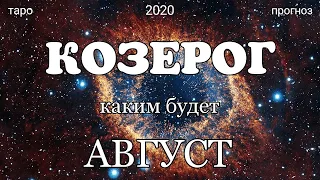 таро 2020 прогноз

КОЗЕРОГ

каким будет

АВГУСТ